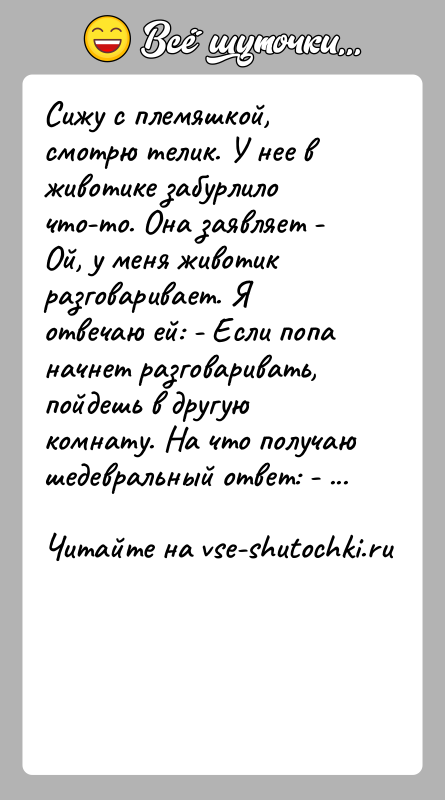 Всё шуточки...

Сижу с племяшкой, смотрю телик. У нее в животике забурлило что-то. Она заявляет - Ой, у меня животик разговаривает. Я отвечаю ей: - Если попа начнет разговаривать, пойдешь в другую комнату. На что получаю шедевральный ответ: - ...

Читайте на vse-shutochki.ru